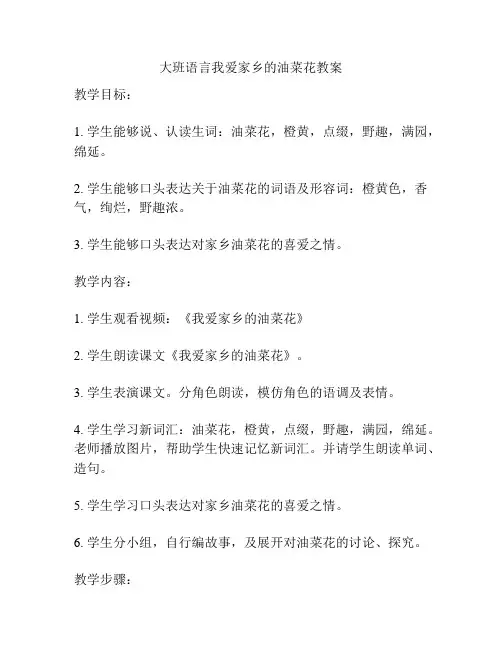 大班语言我爱家乡的油菜花教案

教学目标：

1. 学生能够说、认读生词：油菜花，橙黄，点缀，野趣，满园，绵延。

2. 学生能够口头表达关于油菜花的词语及形容词：橙黄色，香气，绚烂，野趣浓。

3. 学生能够口头表达对家乡油菜花的喜爱之情。

教学内容：

1. 学生观看视频：《我爱家乡的油菜花》

2. 学生朗读课文《我爱家乡的油菜花》。

3. 学生表演课文。分角色朗读，模仿角色的语调及表情。

4. 学生学习新词汇：油菜花，橙黄，点缀，野趣，满园，绵延。老师播放图片，帮助学生快速记忆新词汇。并请学生朗读单词、造句。

5. 学生学习口头表达对家乡油菜花的喜爱之情。

6. 学生分小组，自行编故事，及展开对油菜花的讨论、探究。

教学步骤：